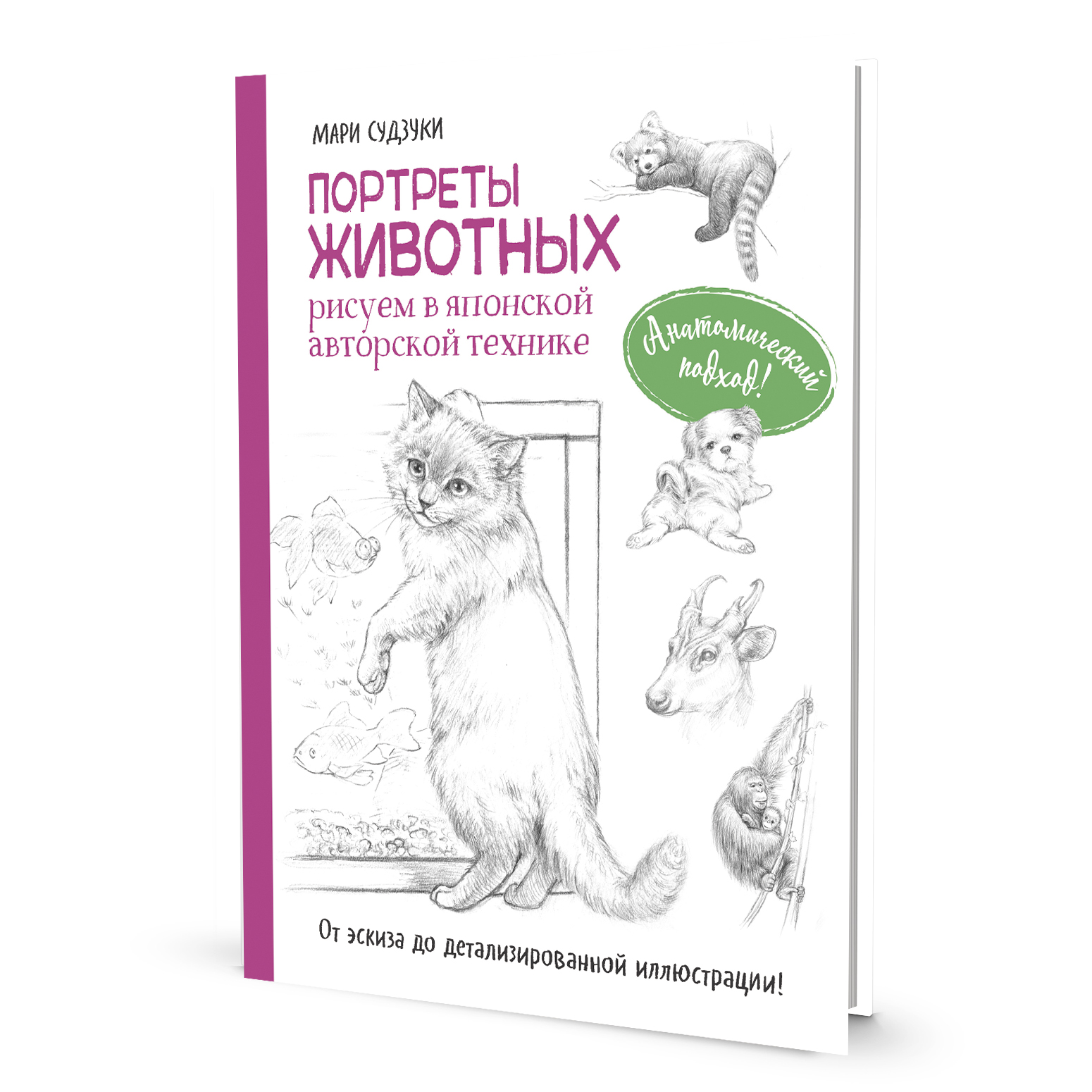 МАРИ СУДЗУКИ

ПОРТРЕТЫ ЖИВОТНЫХ

рисуем в японской авторской технике

Анатомический подход!

От эскиза до детализированной иллюстрации!